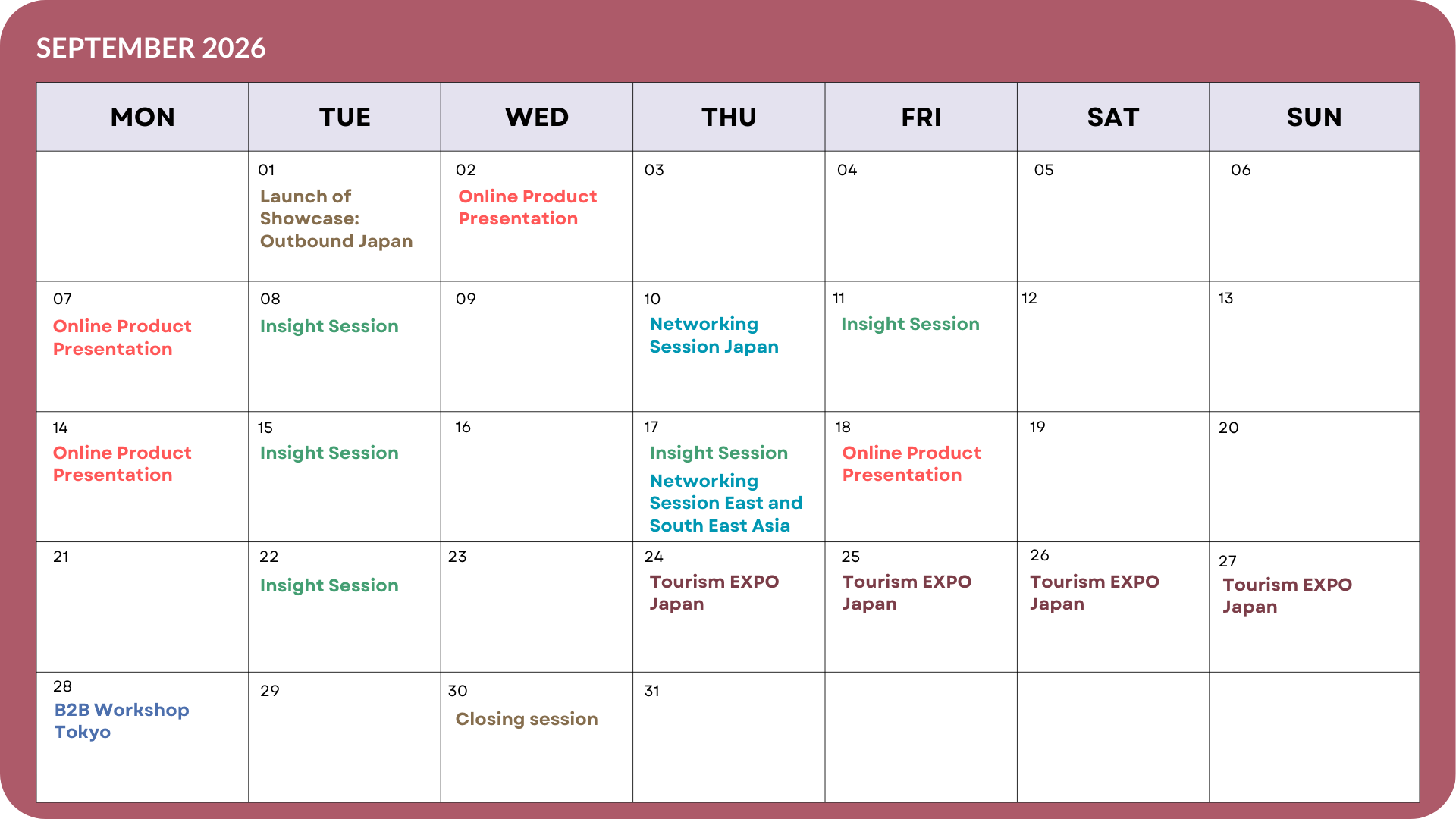 SEPTEMBER 2026

| MON | TUE | WED | THU | FRI | SAT | SUN |
|---|---|---|---|---|---|---|
| | 01 Launch of Showcase: Outbound Japan | 02 Online Product Presentation | 03 | 04 | 05 | 06 |
| 07 Online Product Presentation | 08 Insight Session | 09 | 10 Networking Session Japan | 11 Insight Session | 12 | 13 |
| 14 Online Product Presentation | 15 Insight Session | 16 | 17 Insight Session Networking Session East and South East Asia | 18 Online Product Presentation | 19 | 20 |
| 21 | 22 Insight Session | 23 | 24 Tourism EXPO Japan | 25 Tourism EXPO Japan | 26 Tourism EXPO Japan | 27 Tourism EXPO Japan |
| 28 B2B Workshop Tokyo | 29 | 30 Closing session | 31 | | | |